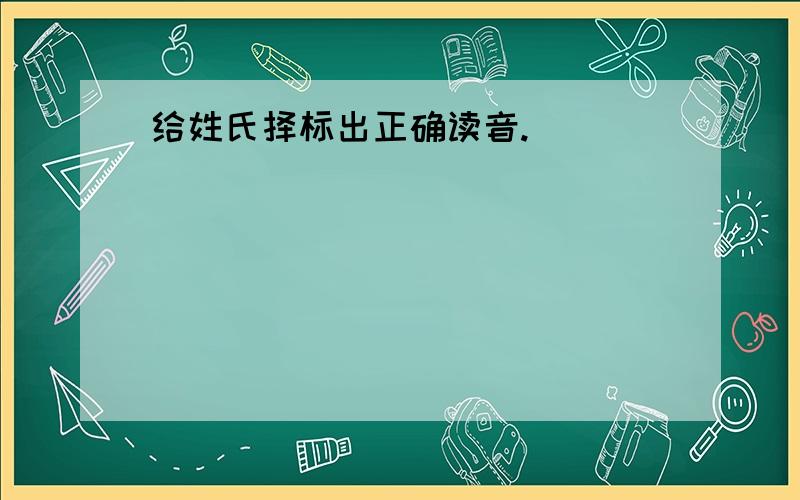 给姓氏择标出正确读音.